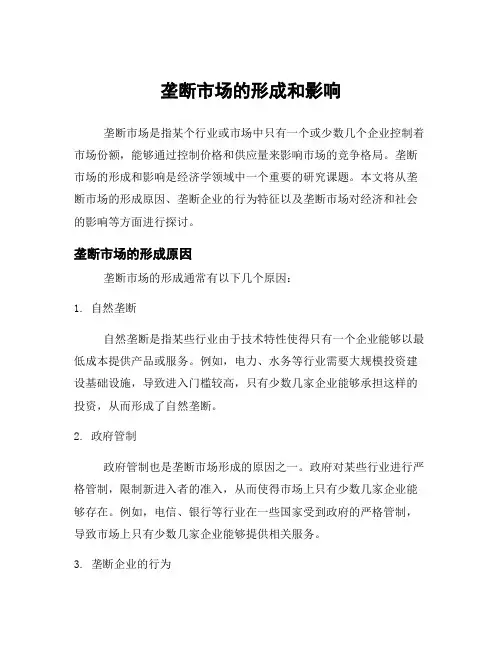 垄断市场的形成和影响

垄断市场是指某个行业或市场中只有一个或少数几个企业控制着市场份额，能够通过控制价格和供应量来影响市场的竞争格局。垄断市场的形成和影响是经济学领域中一个重要的研究课题。本文将从垄断市场的形成原因、垄断企业的行为特征以及垄断市场对经济和社会的影响等方面进行探讨。

垄断市场的形成原因

垄断市场的形成通常有以下几个原因：

1. 自然垄断

自然垄断是指某些行业由于技术特性使得只有一个企业能够以最低成本提供产品或服务。例如，电力、水务等行业需要大规模投资建设基础设施，导致进入门槛较高，只有少数几家企业能够承担这样的投资，从而形成了自然垄断。

2. 政府管制

政府管制也是垄断市场形成的原因之一。政府对某些行业进行严格管制，限制新进入者的准入，从而使得市场上只有少数几家企业能够存在。例如，电信、银行等行业在一些国家受到政府的严格管制，导致市场上只有少数几家企业能够提供相关服务。

3. 垄断企业的行为